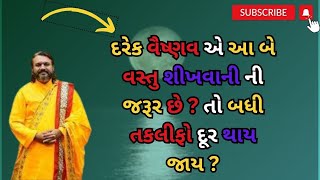 SUBSCRIBE

દરેક વૈષ્ણવ એ આ બે વસ્તુ શીખવાની ની જરૂર છે ? તો બધી તકલીફો દૂર થાય જાય ?